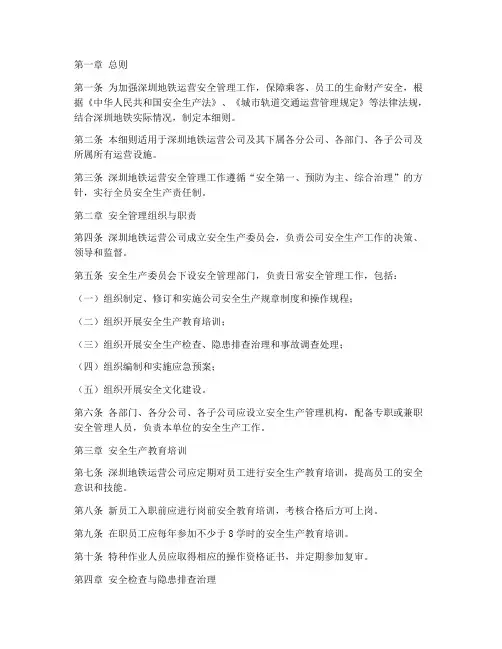 第一章 总则

第一条 为加强深圳地铁运营安全管理工作，保障乘客、员工的生命财产安全，根据《中华人民共和国安全生产法》、《城市轨道交通运营管理规定》等法律法规，结合深圳地铁实际情况，制定本细则。

第二条 本细则适用于深圳地铁运营公司及其下属各分公司、各部门、各子公司及所属所有运营设施。

第三条 深圳地铁运营安全管理工作遵循“安全第一、预防为主、综合治理”的方针，实行全员安全生产责任制。

第二章 安全管理组织与职责

第四条 深圳地铁运营公司成立安全生产委员会，负责公司安全生产工作的决策、领导和监督。

第五条 安全生产委员会下设安全管理部门，负责日常安全管理工作，包括：

（一）组织制定、修订和实施公司安全生产规章制度和操作规程；

（二）组织开展安全生产教育培训；

（三）组织开展安全生产检查、隐患排查治理和事故调查处理；

（四）组织编制和实施应急预案；

（五）组织开展安全文化建设。

第六条 各部门、各分公司、各子公司应设立安全生产管理机构，配备专职或兼职安全管理人员，负责本单位的安全生产工作。

第三章 安全生产教育培训

第七条 深圳地铁运营公司应定期对员工进行安全生产教育培训，提高员工的安全意识和技能。

第八条 新员工入职前应进行岗前安全教育培训，考核合格后方可上岗。

第九条 在职员工应每年参加不少于 8 学时的安全生产教育培训。

第十条 特种作业人员应取得相应的操作资格证书，并定期参加复审。

第四章 安全检查与隐患排查治理